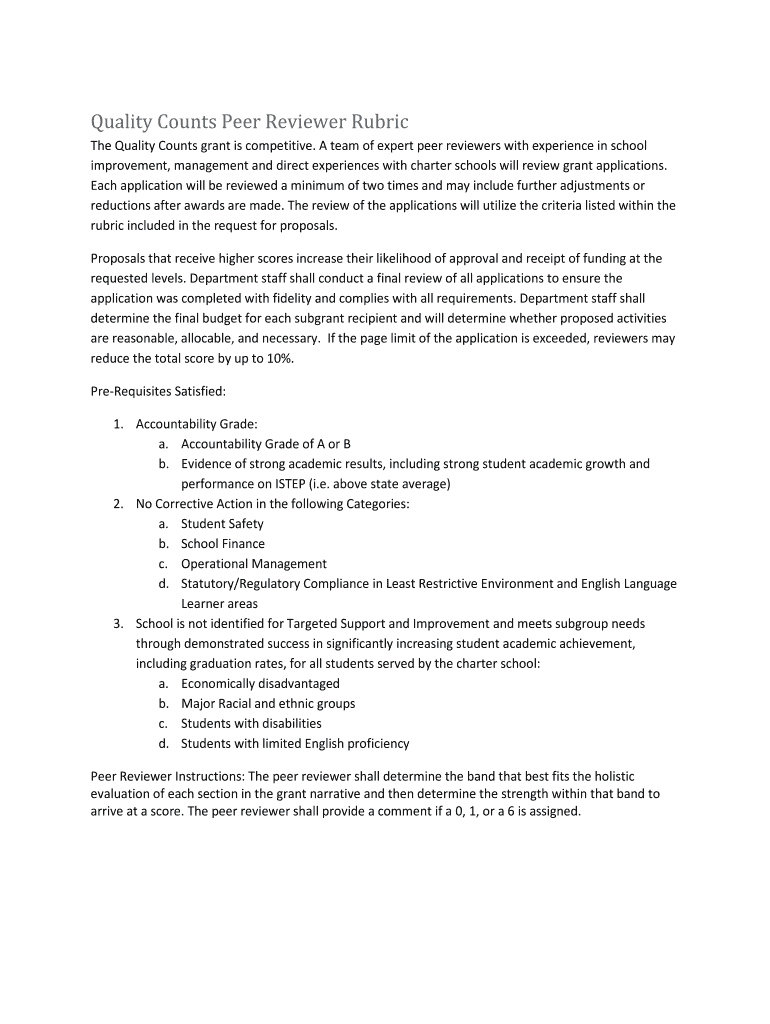 Quality Counts Peer Reviewer Rubric

The Quality Counts grant is competitive. A team of expert peer reviewers with experience in school improvement, management and direct experiences with charter schools will review grant applications. Each application will be reviewed a minimum of two times and may include further adjustments or reductions after awards are made. The review of the applications will utilize the criteria listed within the rubric included in the request for proposals.

Proposals that receive higher scores increase their likelihood of approval and receipt of funding at the requested levels. Department staff shall conduct a final review of all applications to ensure the application was completed with fidelity and complies with all requirements. Department staff shall determine the final budget for each subgrant recipient and will determine whether proposed activities are reasonable, allocable, and necessary. If the page limit of the application is exceeded, reviewers may reduce the total score by up to 10%.

Pre-Requisites Satisfied:

1. Accountability Grade:
a. Accountability Grade of A or B
b. Evidence of strong academic results, including strong student academic growth and performance on ISTEP (i.e. above state average)
2. No Corrective Action in the following Categories:
a. Student Safety
b. School Finance
c. Operational Management
d. Statutory/Regulatory Compliance in Least Restrictive Environment and English Language Learner areas
3. School is not identified for Targeted Support and Improvement and meets subgroup needs through demonstrated success in significantly increasing student academic achievement, including graduation rates, for all students served by the charter school:
a. Economically disadvantaged
b. Major Racial and ethnic groups
c. Students with disabilities
d. Students with limited English proficiency

Peer Reviewer Instructions: The peer reviewer shall determine the band that best fits the holistic evaluation of each section in the grant narrative and then determine the strength within that band to arrive at a score. The peer reviewer shall provide a comment if a 0, 1, or a 6 is assigned.